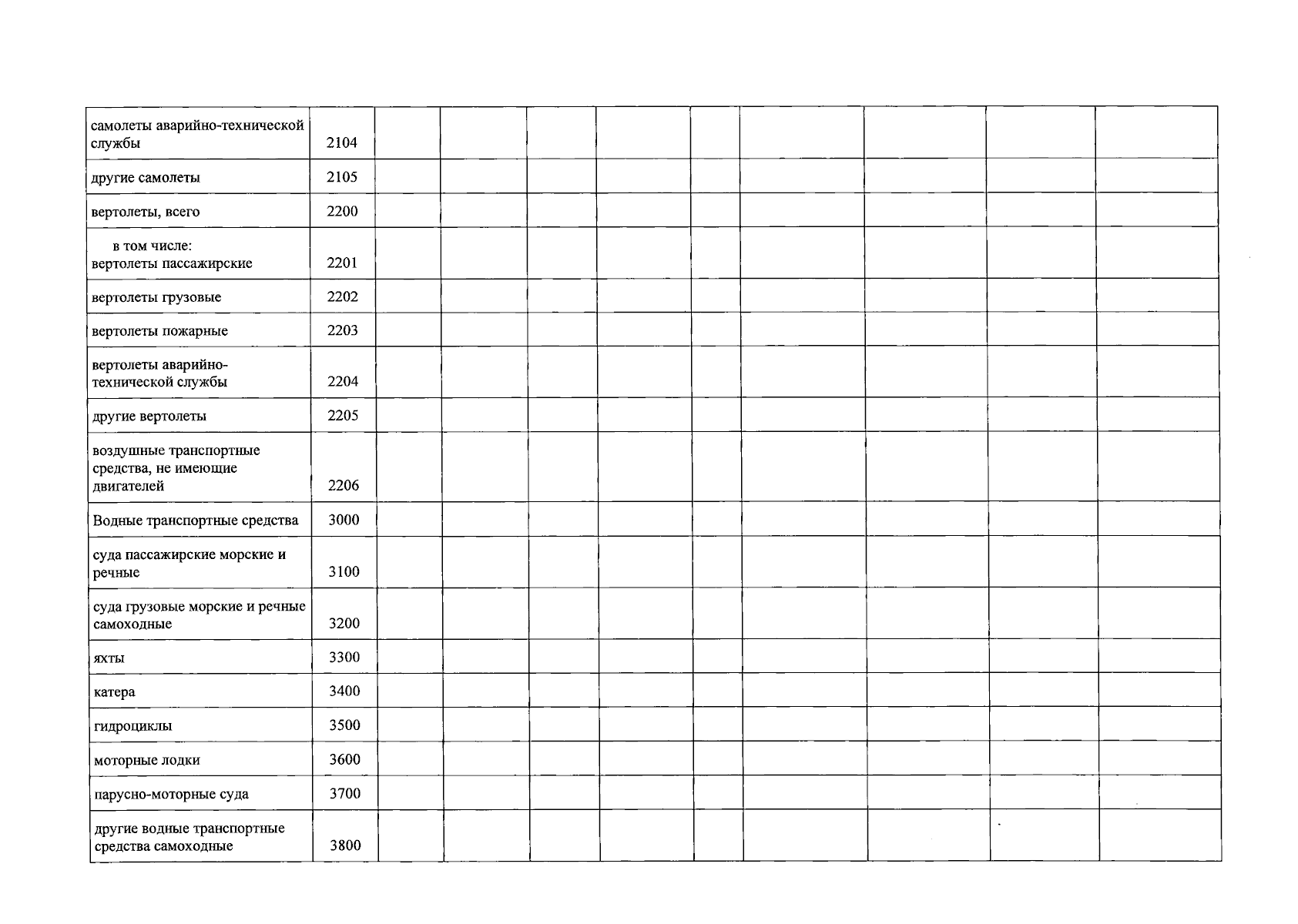 | самолеты аварийно-технической службы | 2104 | | | | | | | | | |
|---|---|---|---|---|---|---|---|---|---|---|
| другие самолеты | 2105 | | | | | | | | | |
| вертолеты, всего | 2200 | | | | | | | | | |
| в том числе: вертолеты пассажирские | 2201 | | | | | | | | | |
| вертолеты грузовые | 2202 | | | | | | | | | |
| вертолеты пожарные | 2203 | | | | | | | | | |
| вертолеты аварийно-технической службы | 2204 | | | | | | | | | |
| другие вертолеты | 2205 | | | | | | | | | |
| воздушные транспортные средства, не имеющие двигателей | 2206 | | | | | | | | | |
| Водные транспортные средства | 3000 | | | | | | | | | |
| суда пассажирские морские и речные | 3100 | | | | | | | | | |
| суда грузовые морские и речные самоходные | 3200 | | | | | | | | | |
| яхты | 3300 | | | | | | | | | |
| катера | 3400 | | | | | | | | | |
| гидроциклы | 3500 | | | | | | | | | |
| моторные лодки | 3600 | | | | | | | | | |
| парусно-моторные суда | 3700 | | | | | | | | | |
| другие водные транспортные средства самоходные | 3800 | | | | | | | | | |